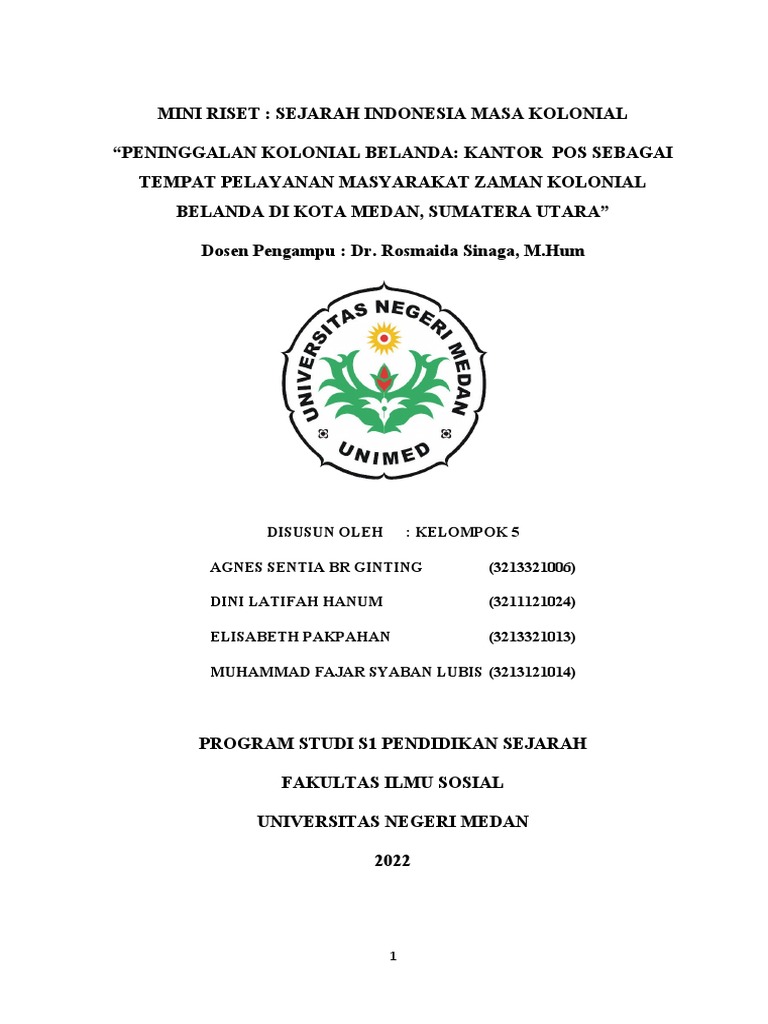 MINI RISET : SEJARAH INDONESIA MASA KOLONIAL

“PENINGGALAN KOLONIAL BELANDA: KANTOR POS SEBAGAI TEMPAT PELAYANAN MASYARAKAT ZAMAN KOLONIAL BELANDA DI KOTA MEDAN, SUMATERA UTARA”

Dosen Pengampu : Dr. Rosmaida Sinaga, M.Hum

UNIVERSITAS NEGERI MEDAN

UNIMED

DISUSUN OLEH : KELOMPOK 5

AGNES SENTIA BR GINTING (3213321006)

DINI LATIFAH HANUM (3211121024)

ELISABETH PAKPAHAN (3213321013)

MUHAMMAD FAJAR SYABAN LUBIS (3213121014)

PROGRAM STUDI S1 PENDIDIKAN SEJARAH

FAKULTAS ILMU SOSIAL

UNIVERSITAS NEGERI MEDAN

2022

1